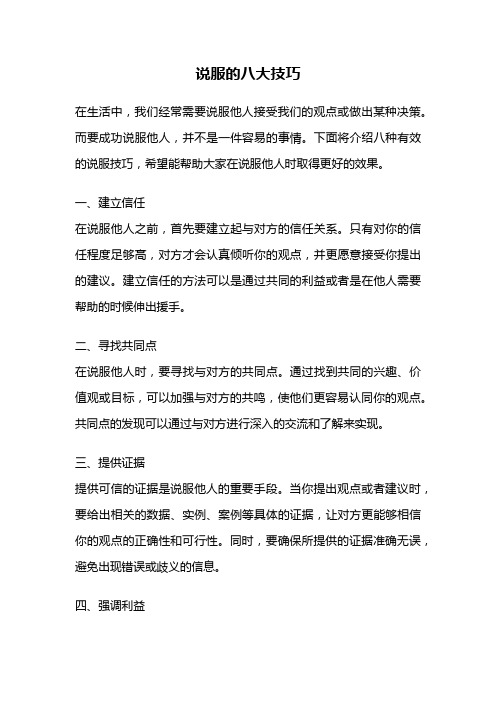 说服的八大技巧

在生活中，我们经常需要说服他人接受我们的观点或做出某种决策。而要成功说服他人，并不是一件容易的事情。下面将介绍八种有效的说服技巧，希望能帮助大家在说服他人时取得更好的效果。

一、建立信任
在说服他人之前，首先要建立起与对方的信任关系。只有对你的信任程度足够高，对方才会认真倾听你的观点，并更愿意接受你提出的建议。建立信任的方法可以是通过共同的利益或者是在他人需要帮助的时候伸出援手。

二、寻找共同点
在说服他人时，要寻找与对方的共同点。通过找到共同的兴趣、价值观或目标，可以加强与对方的共鸣，使他们更容易认同你的观点。共同点的发现可以通过与对方进行深入的交流和了解来实现。

三、提供证据
提供可信的证据是说服他人的重要手段。当你提出观点或者建议时，要给出相关的数据、实例、案例等具体的证据，让对方更能够相信你的观点的正确性和可行性。同时，要确保所提供的证据准确无误，避免出现错误或歧义的信息。

四、强调利益